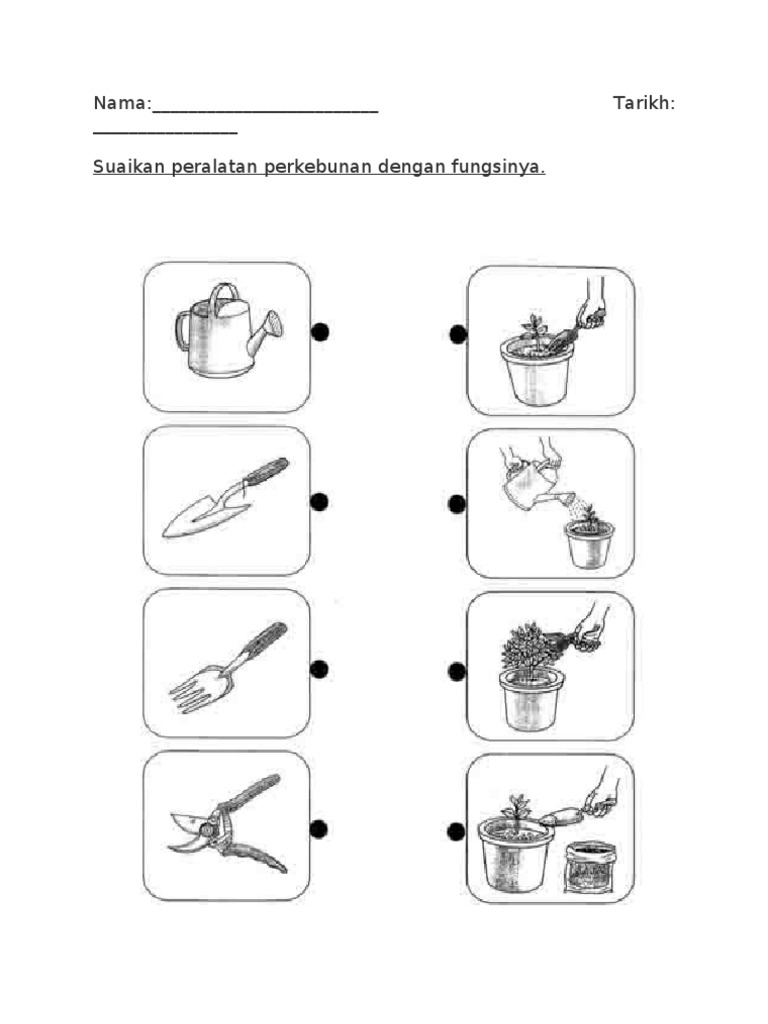 Nama:_________________________ Tarikh: ________________

Suaikan peralatan perkebunan dengan fungsinya.